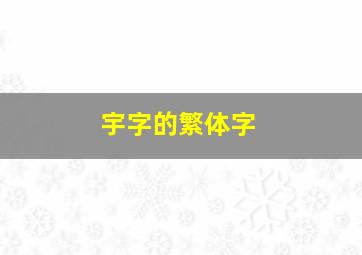 宇字的繁体字